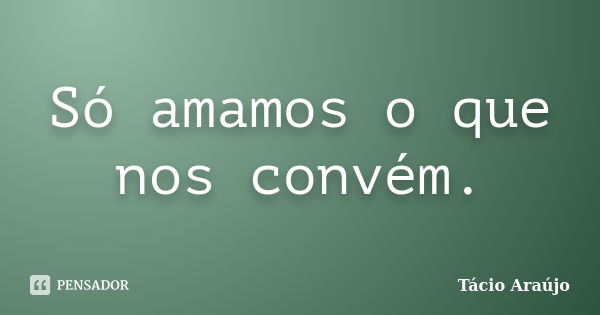 Só amamos o que nos convém.

PENSADOR

Tácio Araújo